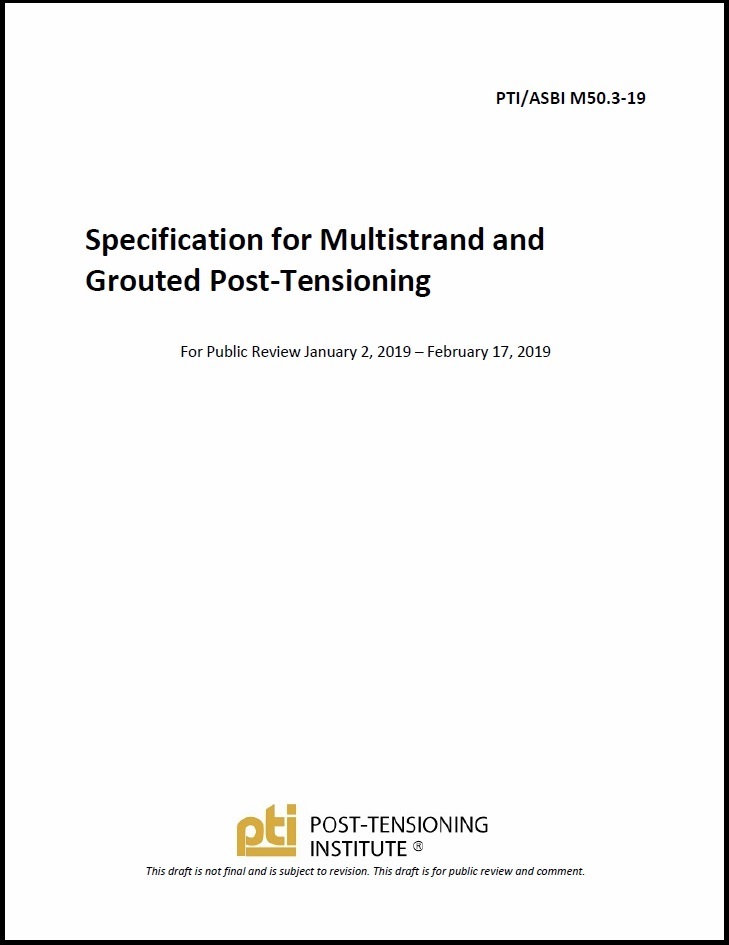 PTI/ASBI M50.3-19

Specification for Multistrand and Grouted Post-Tensioning

For Public Review January 2, 2019 – February 17, 2019

pti POST-TENSIONING INSTITUTE ®

This draft is not final and is subject to revision. This draft is for public review and comment.